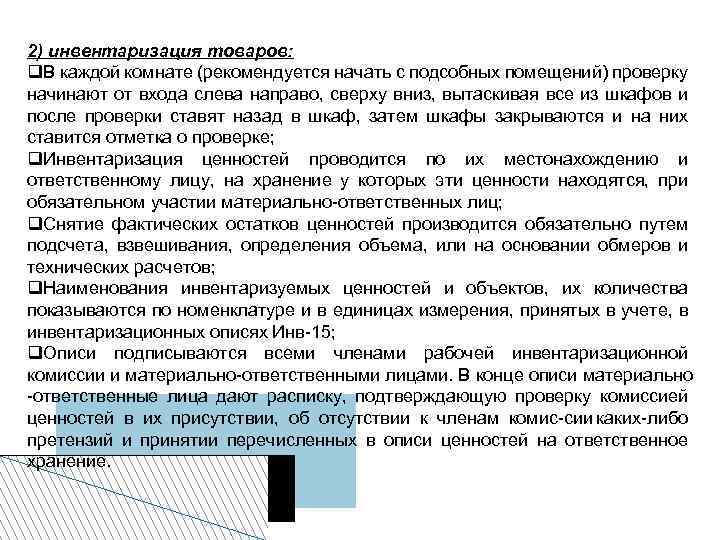 2) инвентаризация товаров:

❑В каждой комнате (рекомендуется начать с подсобных помещений) проверку начинают от входа слева направо, сверху вниз, вытаскивая все из шкафов и после проверки ставят назад в шкаф, затем шкафы закрываются и на них ставится отметка о проверке;

❑Инвентаризация ценностей проводится по их местонахождению и ответственному лицу, на хранение у которых эти ценности находятся, при обязательном участии материально-ответственных лиц;

❑Снятие фактических остатков ценностей производится обязательно путем подсчета, взвешивания, определения объема, или на основании обмеров и технических расчетов;

❑Наименования инвентаризуемых ценностей и объектов, их количества показываются по номенклатуре и в единицах измерения, принятых в учете, в инвентаризационных описях Инв-15;

❑Описи подписываются всеми членами рабочей инвентаризационной комиссии и материально-ответственными лицами. В конце описи материально -ответственные лица дают расписку, подтверждающую проверку комиссией ценностей в их присутствии, об отсутствии к членам комис-сии каких-либо претензий и принятии перечисленных в описи ценностей на ответственное хранение.